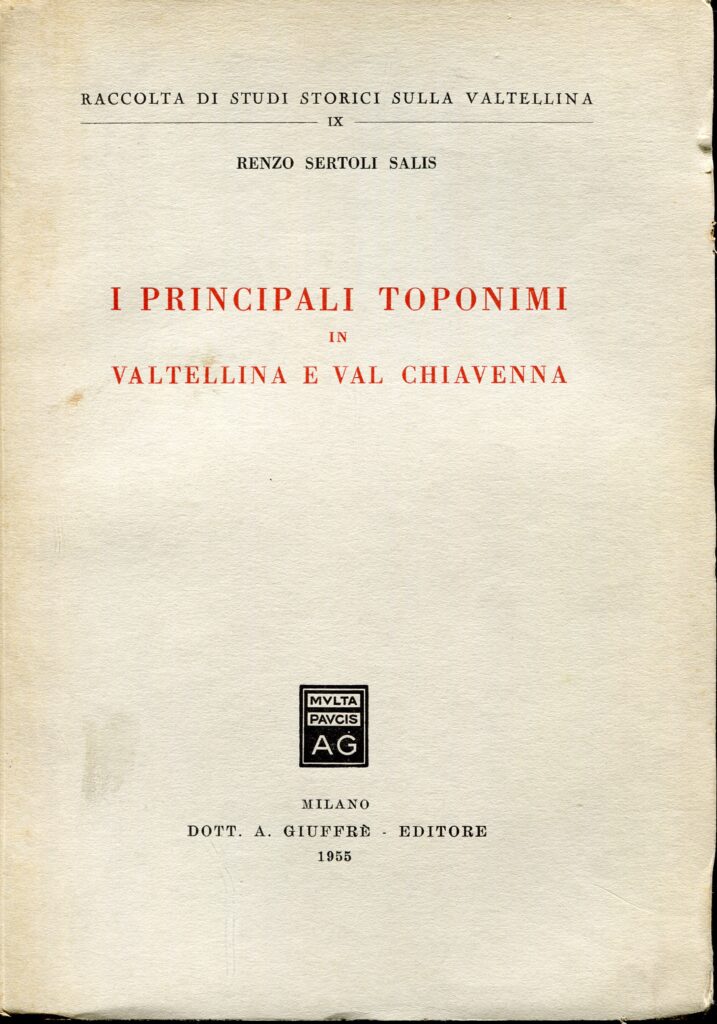 RACCOLTA DI STUDI STORICI SULLA VALTELLINA

IX

RENZO SERTOLI SALIS

I PRINCIPALI TOPONIMI
IN
VALTELLINA E VAL CHIAVENNA

MVLTA
PAVCIS
AG

MILANO
DOTT. A. GIUFFRÈ - EDITORE
1955